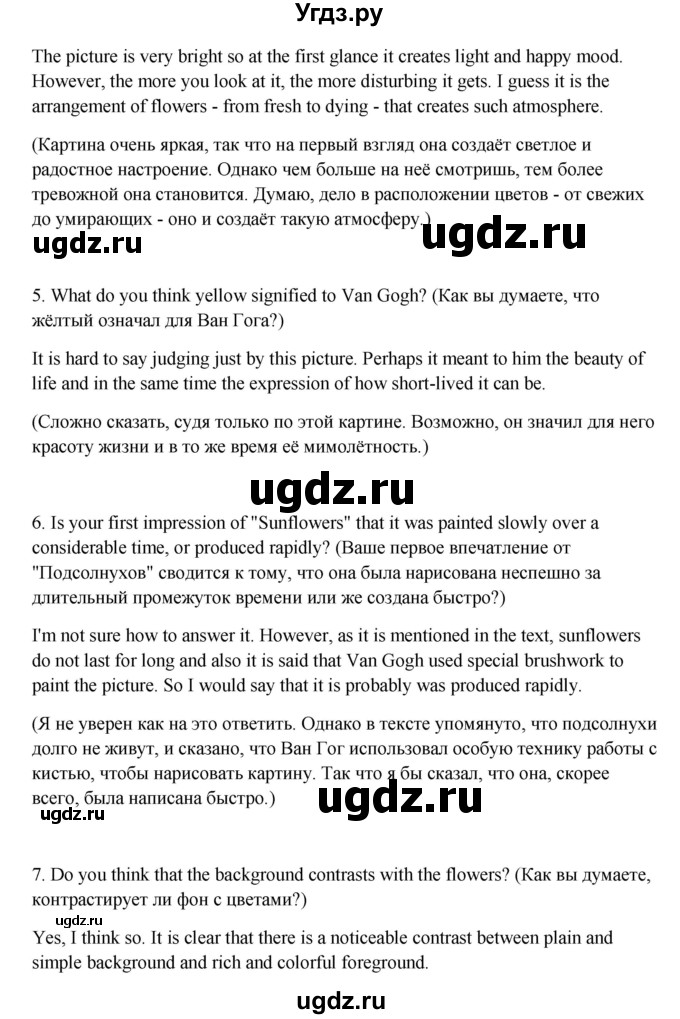 Угдз.ру

The picture is very bright so at the first glance it creates light and happy mood. However, the more you look at it, the more disturbing it gets. I guess it is the arrangement of flowers - from fresh to dying - that creates such atmosphere.

(Картина очень яркая, так что на первый взгляд она создаёт светлое и радостное настроение. Однако чем больше на неё смотришь, тем более тревожной она становится. Думаю, дело в расположении цветов - от свежих до умирающих - оно и создаёт такую атмосферу.)

ugdz.ru ugdz.ru

5. What do you think yellow signified to Van Gogh? (Как вы думаете, что жёлтый означал для Ван Гога?)

It is hard to say judging just by this picture. Perhaps it meant to him the beauty of life and in the same time the expression of how short-lived it can be.

(Сложно сказать, судя только по этой картине. Возможно, он значил для него красоту жизни и в то же время её мимолётность.)

ugdz.ru

6. Is your first impression of "Sunflowers" that it was painted slowly over a considerable time, or produced rapidly? (Ваше первое впечатление от "Подсолнухов" сводится к тому, что она была нарисована неспешно за длительный промежуток времени или же создана быстро?)

I'm not sure how to answer it. However, as it is mentioned in the text, sunflowers do not last for long and also it is said that Van Gogh used special brushwork to paint the picture. So I would say that it is probably was produced rapidly.

(Я не уверен как на это ответить. Однако в тексте упомянуто, что подсолнухи долго не живут, и сказано, что Ван Гог использовал особую технику работы с кистью, чтобы нарисовать картину. Так что я бы сказал, что она, скорее всего, была написана быстро.)

ugdz.ru ugdz.ru

7. Do you think that the background contrasts with the flowers? (Как вы думаете, контрастирует ли фон с цветами?)

ugdz.ru

Yes, I think so. It is clear that there is a noticeable contrast between plain and simple background and rich and colorful foreground.

ugdz.ru